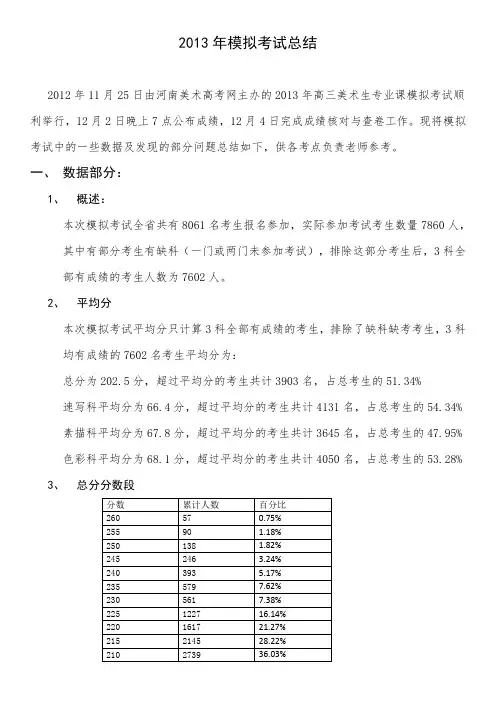 2013 年模拟考试总结

2012 年 11 月 25 日由河南美术高考网主办的 2013 年高三美术生专业课模拟考试顺利举行，12 月 2 日晚上 7 点公布成绩，12 月 4 日完成成绩核对与查卷工作。现将模拟考试中的一些数据及发现的部分问题总结如下，供各考点负责老师参考。

一、 数据部分：

1、 概述：

本次模拟考试全省共有 8061 名考生报名参加，实际参加考试考生数量 7860 人，其中有部分考生有缺科（一门或两门未参加考试），排除这部分考生后，3 科全部有成绩的考生人数为 7602 人。

2、 平均分

本次模拟考试平均分只计算 3 科全部有成绩的考生，排除了缺科缺考考生，3 科均有成绩的 7602 名考生平均分为：

总分为 202.5 分，超过平均分的考生共计 3903 名，占总考生的 51.34%

速写科平均分为 66.4 分，超过平均分的考生共计 4131 名，占总考生的 54.34%

素描科平均分为 67.8 分，超过平均分的考生共计 3645 名，占总考生的 47.95%

色彩科平均分为 68.1 分，超过平均分的考生共计 4050 名，占总考生的 53.28%

3、 总分分数段

| 分数 | 累计人数 | 百分比 |
|---|---|---|
| 260 | 57 | 0.75% |
| 255 | 90 | 1.18% |
| 250 | 138 | 1.82% |
| 245 | 246 | 3.24% |
| 240 | 393 | 5.17% |
| 235 | 579 | 7.62% |
| 230 | 561 | 7.38% |
| 225 | 1227 | 16.14% |
| 220 | 1617 | 21.27% |
| 215 | 2145 | 28.22% |
| 210 | 2739 | 36.03% |